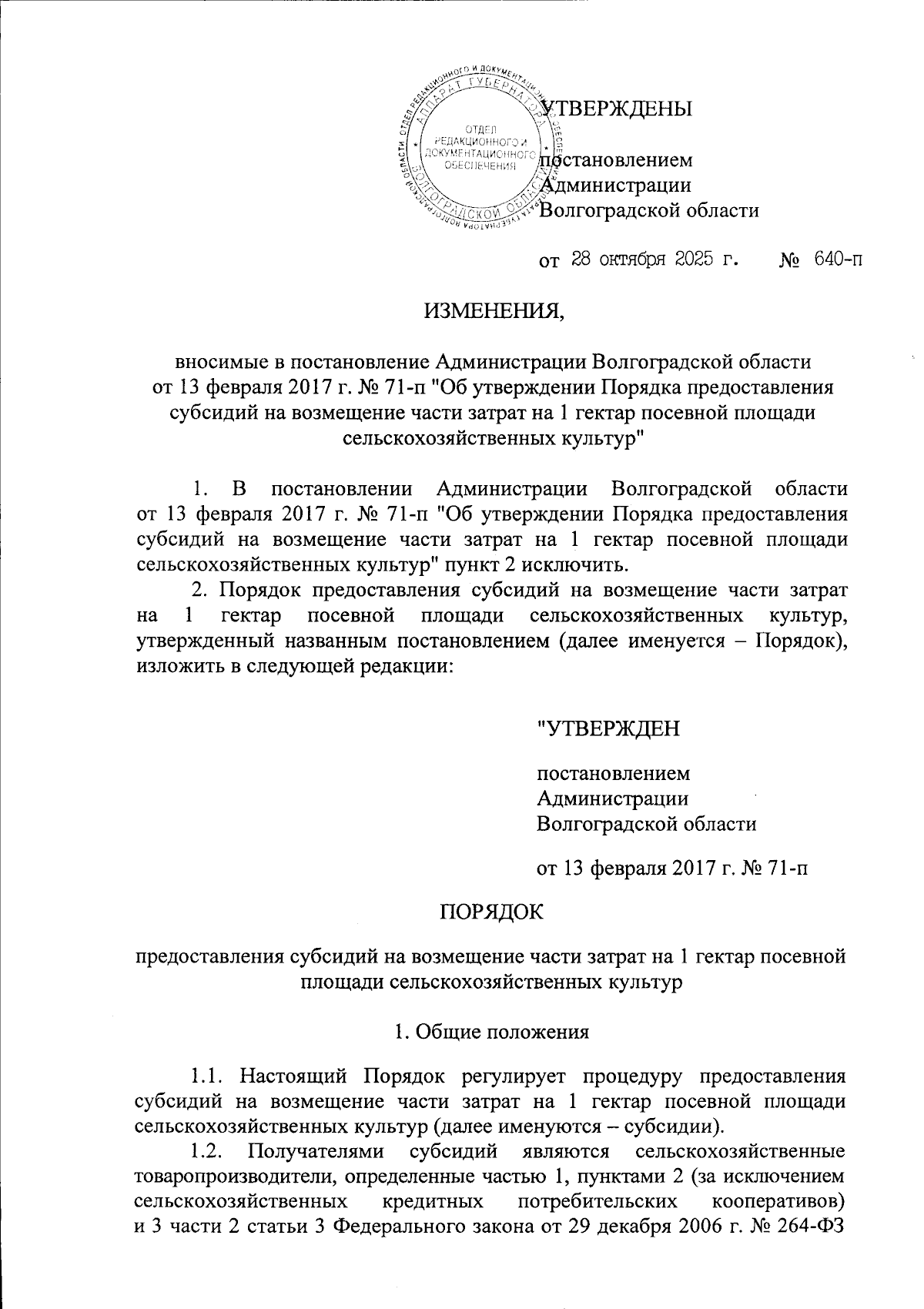 АППАРАТ ГУБЕРНАТОРА ВОЛГОГРАДСКОЙ ОБЛАСТИ
ОТДЕЛ РЕДАКЦИОННОГО И ДОКУМЕНТАЦИОННОГО ОБЕСПЕЧЕНИЯ

УТВЕРЖДЕНЫ

постановлением Администрации Волгоградской области

от 28 октября 2025 г. № 640-п

ИЗМЕНЕНИЯ,

вносимые в постановление Администрации Волгоградской области от 13 февраля 2017 г. № 71-п "Об утверждении Порядка предоставления субсидий на возмещение части затрат на 1 гектар посевной площади сельскохозяйственных культур"

1. В постановлении Администрации Волгоградской области от 13 февраля 2017 г. № 71-п "Об утверждении Порядка предоставления субсидий на возмещение части затрат на 1 гектар посевной площади сельскохозяйственных культур" пункт 2 исключить.

2. Порядок предоставления субсидий на возмещение части затрат на 1 гектар посевной площади сельскохозяйственных культур, утвержденный названным постановлением (далее именуется – Порядок), изложить в следующей редакции:

"УТВЕРЖДЕН

постановлением Администрации Волгоградской области

от 13 февраля 2017 г. № 71-п

ПОРЯДОК

предоставления субсидий на возмещение части затрат на 1 гектар посевной площади сельскохозяйственных культур

1. Общие положения

1.1. Настоящий Порядок регулирует процедуру предоставления субсидий на возмещение части затрат на 1 гектар посевной площади сельскохозяйственных культур (далее именуются – субсидии).

1.2. Получателями субсидий являются сельскохозяйственные товаропроизводители, определенные частью 1, пунктами 2 (за исключением сельскохозяйственных кредитных потребительских кооперативов) и 3 части 2 статьи 3 Федерального закона от 29 декабря 2006 г. № 264-ФЗ